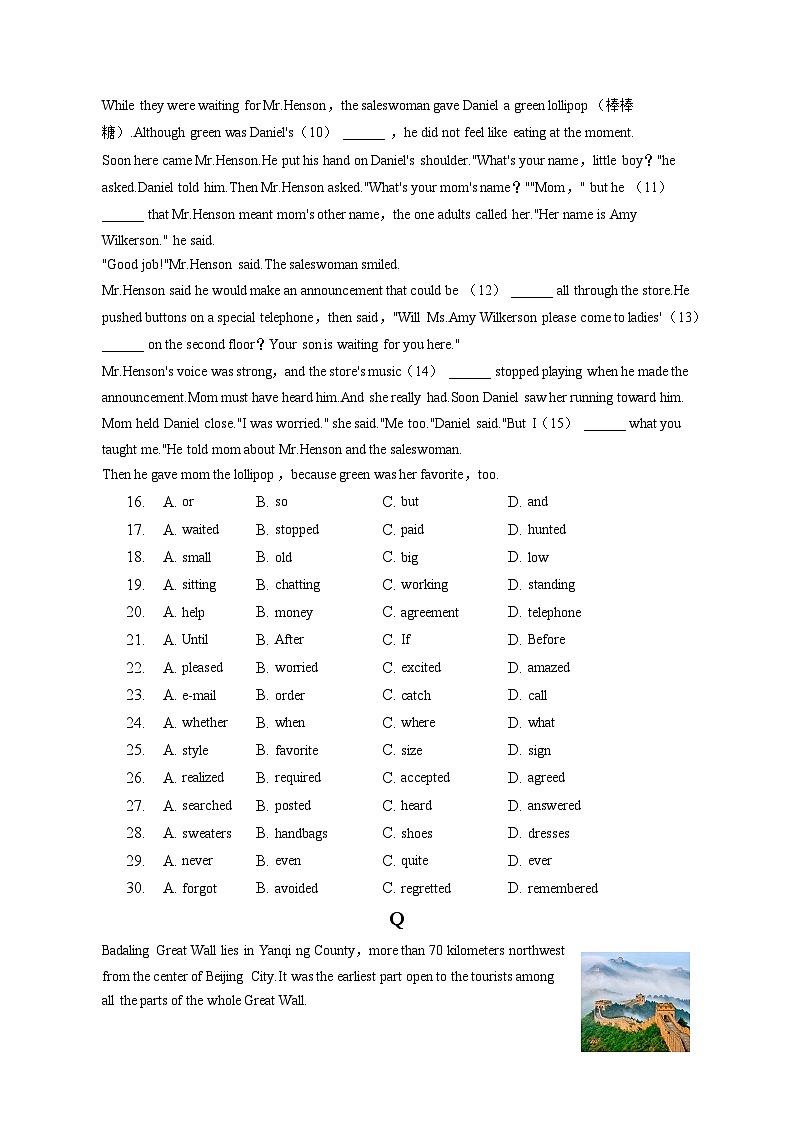 While they were waiting for Mr.Henson，the saleswoman gave Daniel a green lollipop （棒棒糖）.Although green was Daniel's（10） ______ ，he did not feel like eating at the moment.

Soon here came Mr.Henson.He put his hand on Daniel's shoulder."What's your name，little boy？"he asked.Daniel told him.Then Mr.Henson asked."What's your mom's name？""Mom，" but he （11） ______ that Mr.Henson meant mom's other name，the one adults called her."Her name is Amy Wilkerson." he said.

"Good job!"Mr.Henson said.The saleswoman smiled.

Mr.Henson said he would make an announcement that could be （12） ______ all through the store.He pushed buttons on a special telephone，then said，"Will Ms.Amy Wilkerson please come to ladies'（13） ______ on the second floor？Your son is waiting for you here."

Mr.Henson's voice was strong，and the store's music（14） ______ stopped playing when he made the announcement.Mom must have heard him.And she really had.Soon Daniel saw her running toward him. Mom held Daniel close."I was worried." she said."Me too."Daniel said."But I（15） ______ what you taught me."He told mom about Mr.Henson and the saleswoman.

Then he gave mom the lollipop，because green was her favorite，too.

16. A. or B. so C. but D. and
17. A. waited B. stopped C. paid D. hunted
18. A. small B. old C. big D. low
19. A. sitting B. chatting C. working D. standing
20. A. help B. money C. agreement D. telephone
21. A. Until B. After C. If D. Before
22. A. pleased B. worried C. excited D. amazed
23. A. e-mail B. order C. catch D. call
24. A. whether B. when C. where D. what
25. A. style B. favorite C. size D. sign
26. A. realized B. required C. accepted D. agreed
27. A. searched B. posted C. heard D. answered
28. A. sweaters B. handbags C. shoes D. dresses
29. A. never B. even C. quite D. ever
30. A. forgot B. avoided C. regretted D. remembered

Q

Badaling Great Wall lies in Yanqi ng County，more than 70 kilometers northwest from the center of Beijing City.It was the earliest part open to the tourists among all the parts of the whole Great Wall.